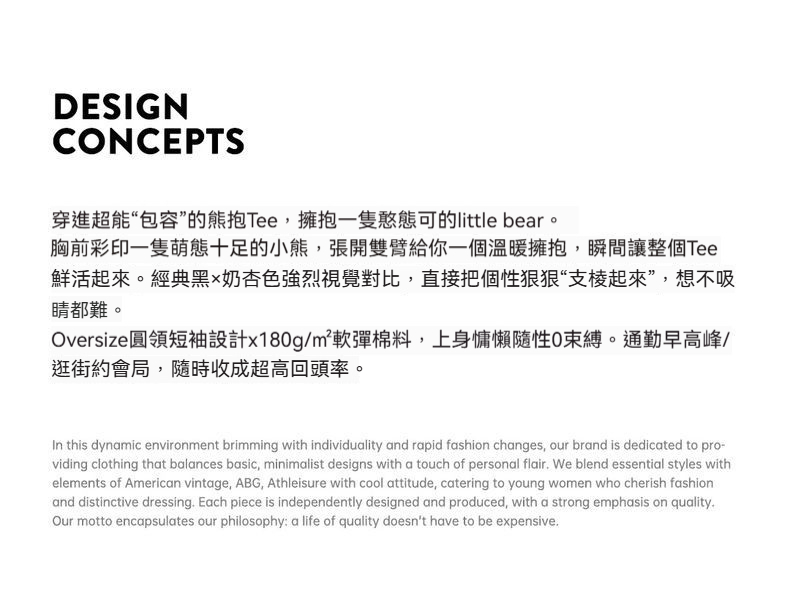 DESIGN
CONCEPTS

穿進超能“包容”的熊抱Tee，擁抱一隻憨態可的little bear。
胸前彩印一隻萌態十足的小熊，張開雙臂給你一個溫暖擁抱，瞬間讓整個Tee鮮活起來。經典黑×奶杏色強烈視覺對比，直接把個性狠狠“支棱起來”，想不吸睛都難。
Oversize圓領短袖設計x180g/m²軟彈棉料，上身慵懶隨性0束縛。通勤早高峰/逛街約會局，隨時收成超高回頭率。

In this dynamic environment brimming with individuality and rapid fashion changes, our brand is dedicated to providing clothing that balances basic, minimalist designs with a touch of personal flair. We blend essential styles with elements of American vintage, ABG, Athleisure with cool attitude, catering to young women who cherish fashion and distinctive dressing. Each piece is independently designed and produced, with a strong emphasis on quality. Our motto encapsulates our philosophy: a life of quality doesn't have to be expensive.